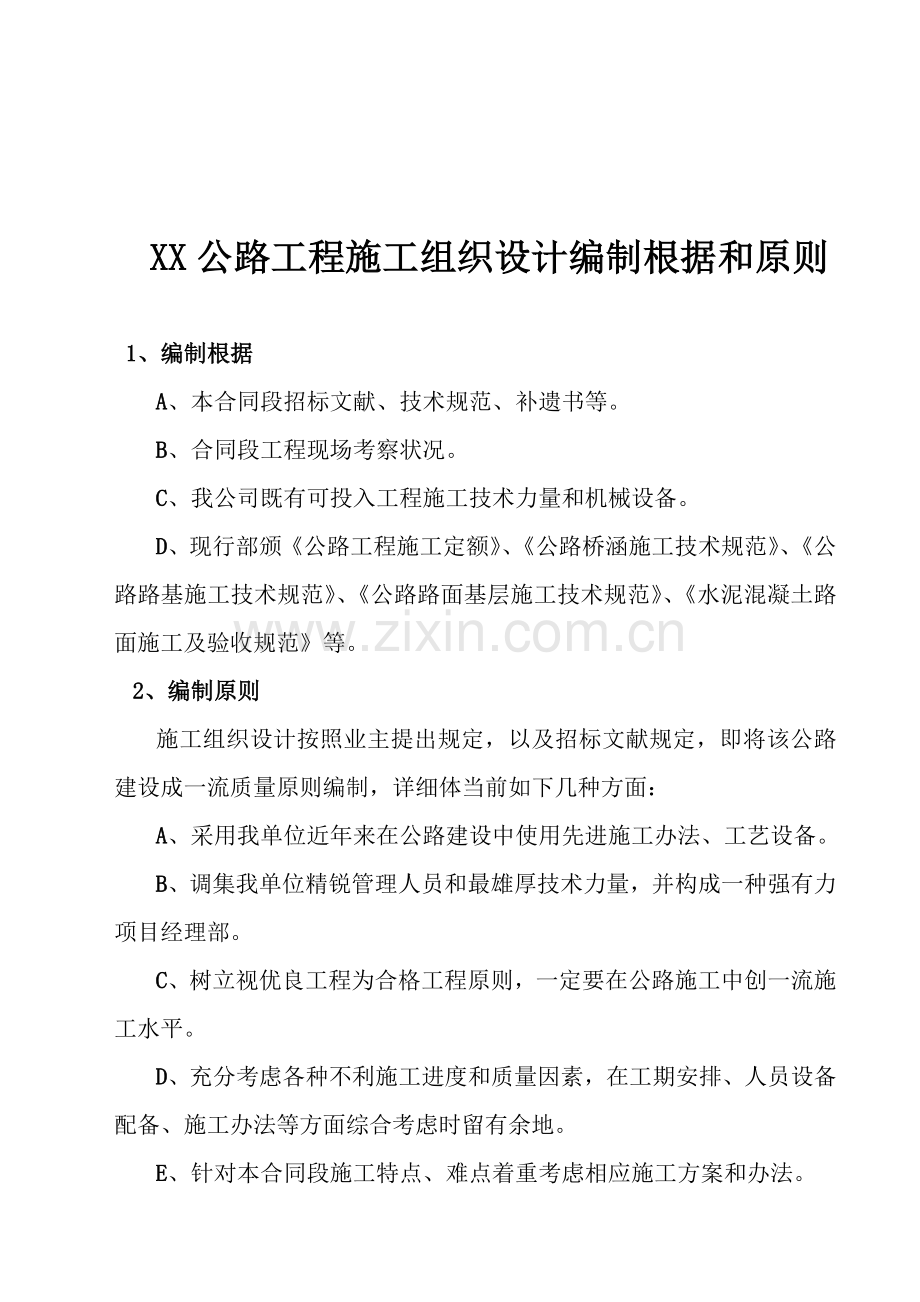 XX 公路工程施工组织设计编制根据和原则

1、编制根据

A、本合同段招标文献、技术规范、补遗书等。

B、合同段工程现场考察状况。

C、我公司既有可投入工程施工技术力量和机械设备。

D、现行部颁《公路工程施工定额》、《公路桥涵施工技术规范》、《公路路基施工技术规范》、《公路路面基层施工技术规范》、《水泥混凝土路面施工及验收规范》等。

www.zixin.com.cn

2、编制原则

施工组织设计按照业主提出规定，以及招标文献规定，即将该公路建设成一流质量原则编制，详细体当前如下几种方面：

A、采用我单位近年来在公路建设中使用先进施工办法、工艺设备。

B、调集我单位精锐管理人员和最雄厚技术力量，并构成一种强有力项目经理部。

C、树立视优良工程为合格工程原则，一定要在公路施工中创一流施工水平。

D、充分考虑各种不利施工进度和质量因素，在工期安排、人员设备配备、施工办法等方面综合考虑时留有余地。

E、针对本合同段施工特点、难点着重考虑相应施工方案和办法。